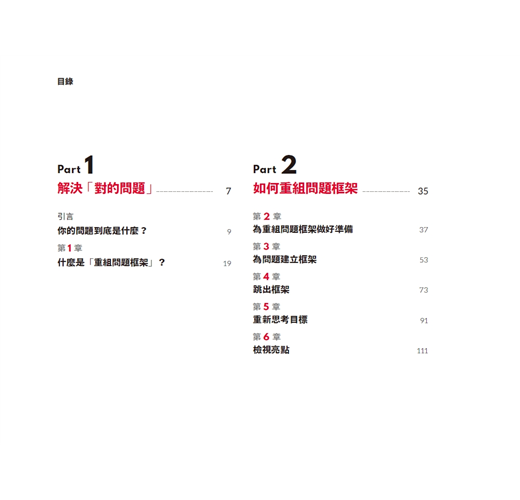 目錄

Part 1

解決「對的問題」 7

引言

你的問題到底是什麼？ 9

第 1 章

什麼是「重組問題框架」？ 19

Part 2

如何重組問題框架 35

第 2 章

為重組問題框架做好準備 37

第 3 章

為問題建立框架 53

第 4 章

跳出框架 73

第 5 章

重新思考目標 91

第 6 章

檢視亮點 111